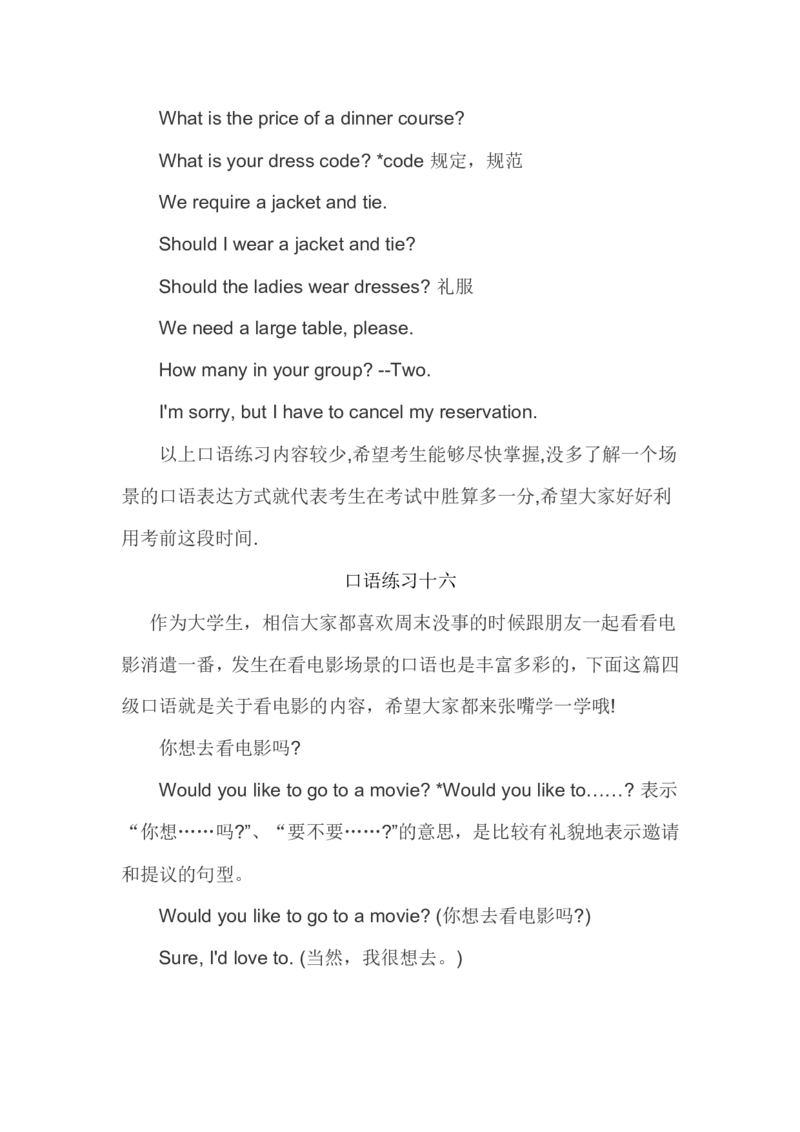 What is the price of a dinner course?

What is your dress code? *code 规定，规范

We require a jacket and tie.

Should I wear a jacket and tie?

Should the ladies wear dresses? 礼服

We need a large table, please.

How many in your group? --Two.

I'm sorry, but I have to cancel my reservation.

以上口语练习内容较少,希望考生能够尽快掌握,没多了解一个场景的口语表达方式就代表考生在考试中胜算多一分,希望大家好好利用考前这段时间.

口语练习十六

作为大学生，相信大家都喜欢周末没事的时候跟朋友一起看看电影消遣一番，发生在看电影场景的口语也是丰富多彩的，下面这篇四级口语就是关于看电影的内容，希望大家都来张嘴学一学哦!

你想去看电影吗?

Would you like to go to a movie? *Would you like to……? 表示“你想……吗?”、“要不要……?”的意思，是比较有礼貌地表示邀请和提议的句型。

Would you like to go to a movie? (你想去看电影吗?)

Sure, I'd love to. (当然，我很想去。)